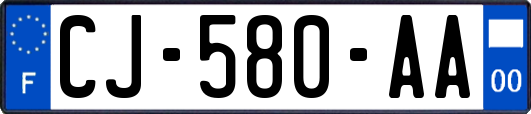 F
CJ-580-AA
00